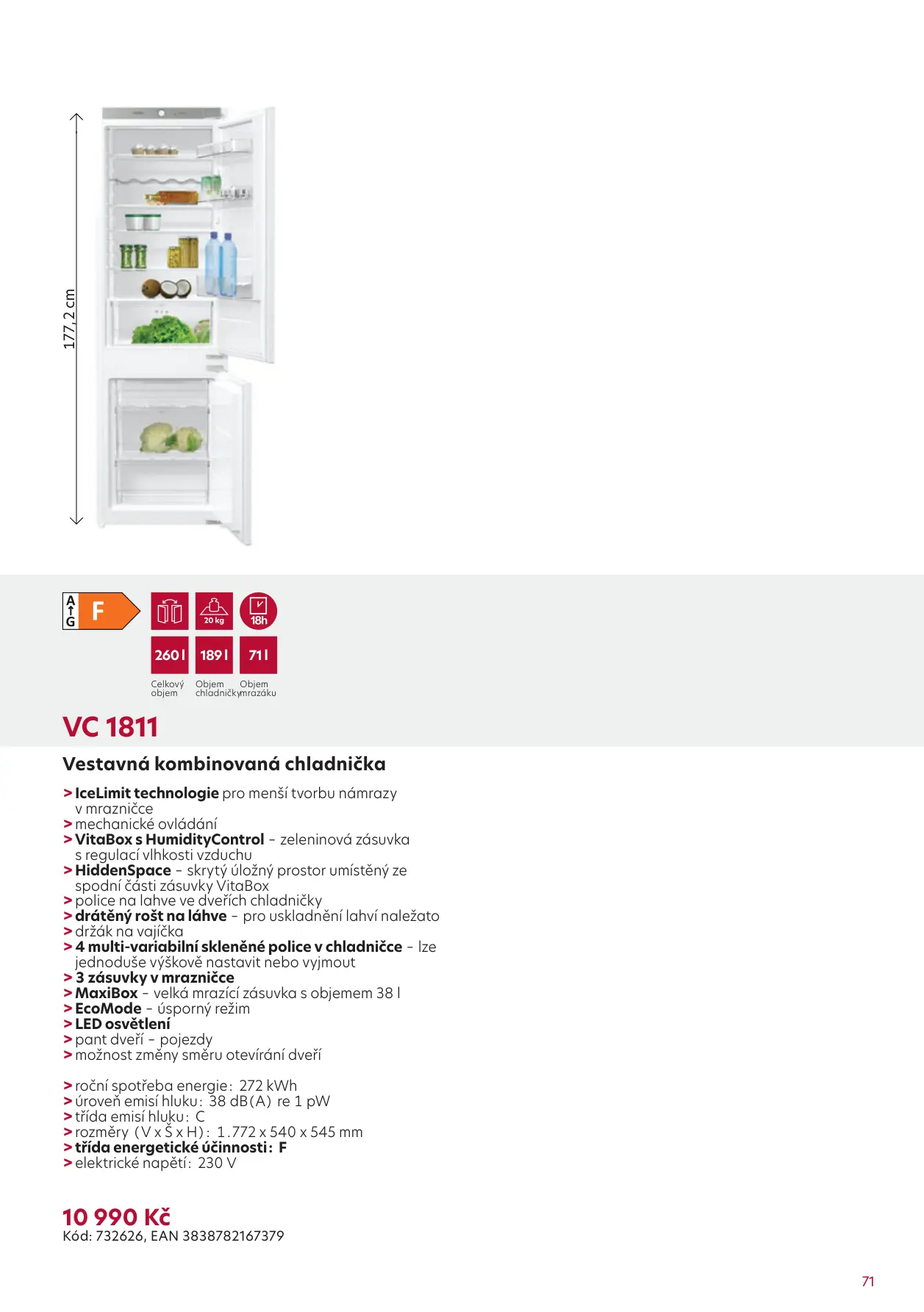 177,2 cm

A
G
F

20 kg

18h

260 l

189 l

71 l

Celkový objem

Objem chladničky

Objem mrazáku

VC 1811

Vestavná kombinovaná chladnička

> IceLimit technologie pro menší tvorbu námrazy v mrazničce
> mechanické ovládání
> VitaBox s HumidityControl – zeleninová zásuvka s regulací vlhkosti vzduchu
> HiddenSpace – skrytý úložný prostor umístěný ze spodní části zásuvky VitaBox
> police na lahve ve dveřích chladničky
> drátěný rošt na láhve – pro uskladnění lahví naležato
> držák na vajíčka
> 4 multi-variabilní skleněné police v chladničce – lze jednoduše výškově nastavit nebo vyjmout
> 3 zásuvky v mrazničce
> MaxiBox – velká mrazící zásuvka s objemem 38 l
> EcoMode – úsporný režim
> LED osvětlení
> pant dveří – pojezdy
> možnost změny směru otevírání dveří

> roční spotřeba energie: 272 kWh
> úroveň emisí hluku: 38 dB(A) re 1 pW
> třída emisí hluku: C
> rozměry (V x Š x H): 1.772 x 540 x 545 mm
> třída energetické účinnosti: F
> elektrické napětí: 230 V

10 990 Kč
Kód: 732626, EAN 3838782167379

71